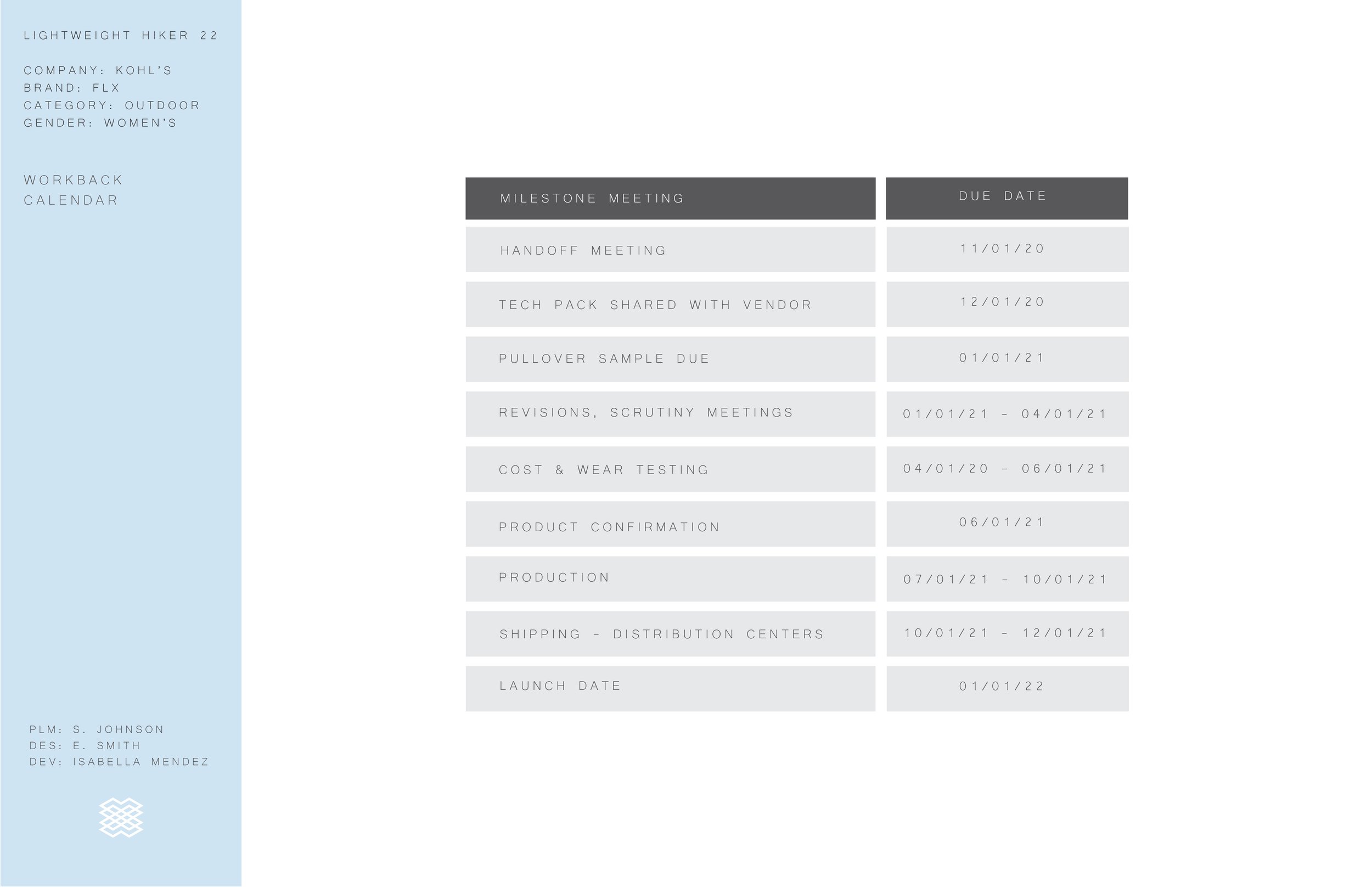 LIGHTWEIGHT HIKER 22

COMPANY: KOHL'S
BRAND: FLX
CATEGORY: OUTDOOR
GENDER: WOMEN'S

WORKBACK
CALENDAR

PLM: S. JOHNSON
DES: E. SMITH
DEV: ISABELLA MENDEZ

| MILESTONE MEETING | DUE DATE |
|---|---|
| HANDOFF MEETING | 11/01/20 |
| TECH PACK SHARED WITH VENDOR | 12/01/20 |
| PULLOVER SAMPLE DUE | 01/01/21 |
| REVISIONS, SCRUTINY MEETINGS | 01/01/21 - 04/01/21 |
| COST & WEAR TESTING | 04/01/20 - 06/01/21 |
| PRODUCT CONFIRMATION | 06/01/21 |
| PRODUCTION | 07/01/21 - 10/01/21 |
| SHIPPING - DISTRIBUTION CENTERS | 10/01/21 - 12/01/21 |
| LAUNCH DATE | 01/01/22 |